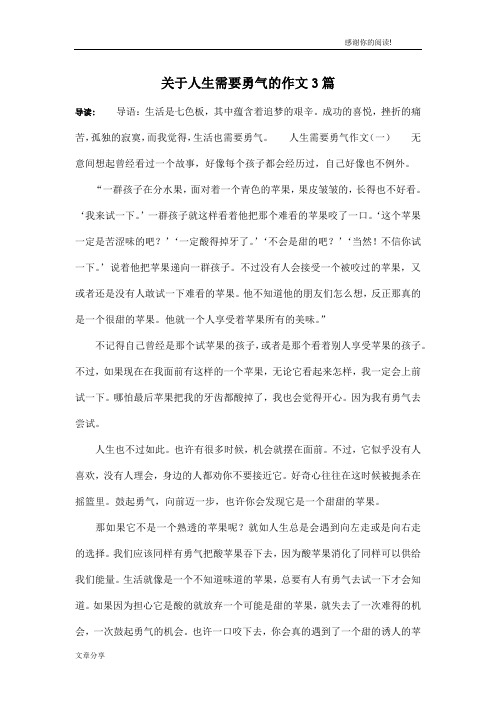 感谢你的阅读!

关于人生需要勇气的作文3篇

导读： 导语：生活是七色板，其中蕴含着追梦的艰辛，成功的喜悦，挫折的痛苦，孤独的寂寞，而我觉得，生活也需要勇气。 人生需要勇气作文（一） 无意间想起曾经看过一个故事，好像每个孩子都会经历过，自己好像也不例外。

“一群孩子在分水果，面对着一个青色的苹果，果皮皱皱的，长得也不好看。‘我来试一下。’一群孩子就这样看着他把那个难看的苹果咬了一口。‘这个苹果一定是苦涩味的吧？’‘一定酸得掉牙了。’‘不会是甜的吧？’‘当然！不信你试一下。’说着他把苹果递向一群孩子。不过没有人会接受一个被咬过的苹果，又或者还是没有人敢试一下难看的苹果。他不知道他的朋友们怎么想，反正那真的是一个很甜的苹果。他就一个人享受着苹果所有的美味。”

不记得自己曾经是那个试苹果的孩子，或者是那个看着别人享受苹果的孩子。不过，如果现在在我面前有这样的一个苹果，无论它看起来怎样，我一定会上前试一下。哪怕最后苹果把我的牙齿都酸掉了，我也会觉得开心。因为我有勇气去尝试。

人生也不过如此。也许有很多时候，机会就摆在面前。不过，它似乎没有人喜欢，没有人理会，身边的人都劝你不要接近它。好奇心往往在这时候被扼杀在摇篮里。鼓起勇气，向前迈一步，也许你会发现它是一个甜甜的苹果。

那如果它不是一个熟透的苹果呢？就如人生总是会遇到向左走或是向右走的选择。我们应该同样有勇气把酸苹果吞下去，因为酸苹果消化了同样可以供给我们能量。生活就像是一个不知道味道的苹果，总要有人有勇气去试一下才会知道。如果因为担心它是酸的就放弃一个可能是甜的苹果，就失去了一次难得的机会，一次鼓起勇气的机会。也许一口咬下去，你会真的遇到了一个甜的诱人的苹

文章分享